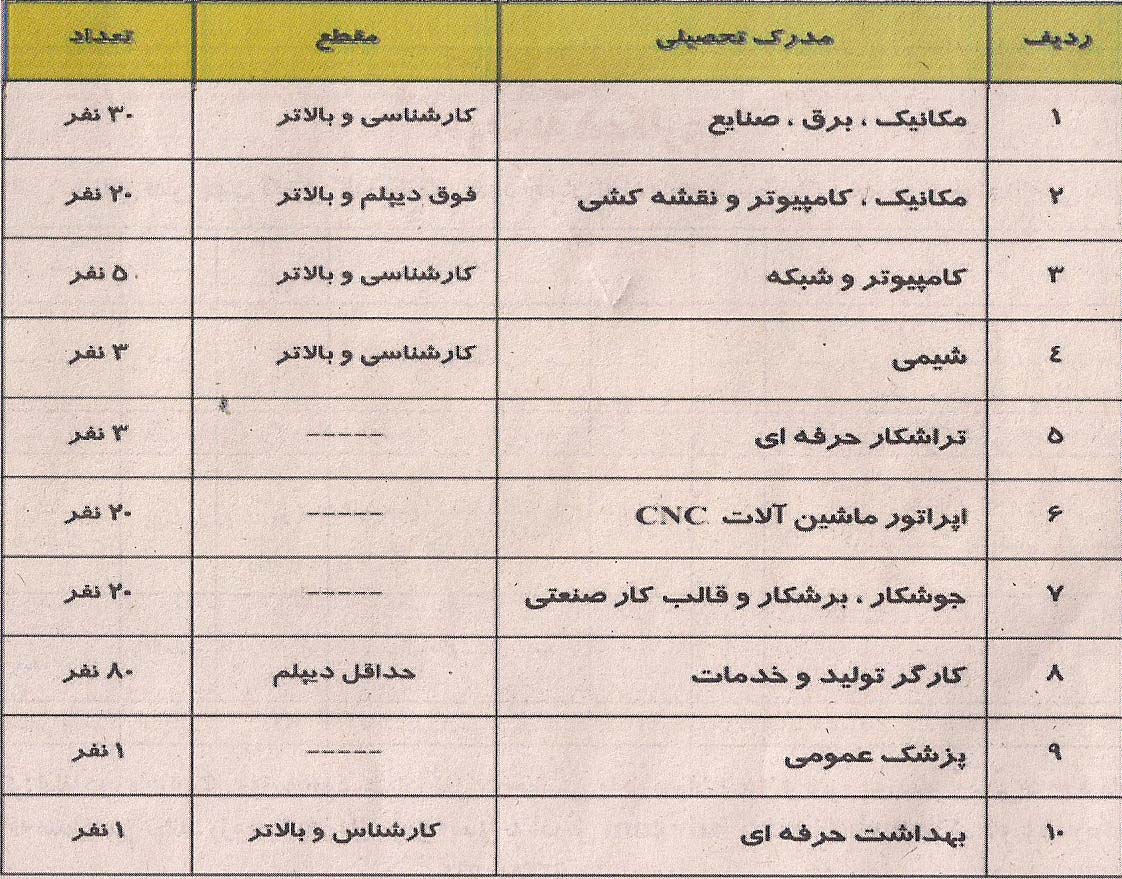 | ردیف | مدرک تحصیلی | مقطع | تعداد |
|---|---|---|---|
| ۱ | مکانیک ، برق ، صنایع | کارشناسی و بالاتر | ۳۰ نفر |
| ۲ | مکانیک ، کامپیوتر و نقشه کشی | فوق دیپلم و بالاتر | ۲۰ نفر |
| ۳ | کامپیوتر و شبکه | کارشناسی و بالاتر | ۵ نفر |
| ٤ | شیمی | کارشناسی و بالاتر | ۳ نفر |
| ۵ | تراشکار حرفه ای | ----- | ۳ نفر |
| ۶ | اپراتور ماشین آلات CNC | ----- | ۲۰ نفر |
| ۷ | جوشکار ، برشکار و قالب کار صنعتی | ----- | ۲۰ نفر |
| ۸ | کارگر تولید و خدمات | حداقل دیپلم | ۸۰ نفر |
| ۹ | پزشک عمومی | ----- | ۱ نفر |
| ۱۰ | بهداشت حرفه ای | کارشناس و بالاتر | ۱ نفر |